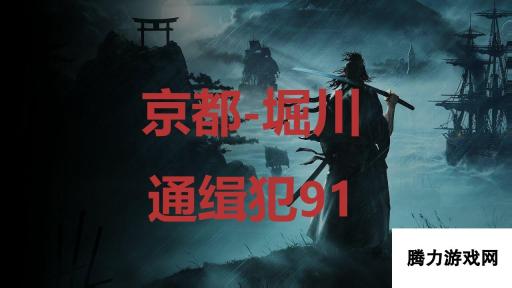 京都-堀川
通缉犯91

腾力游戏网